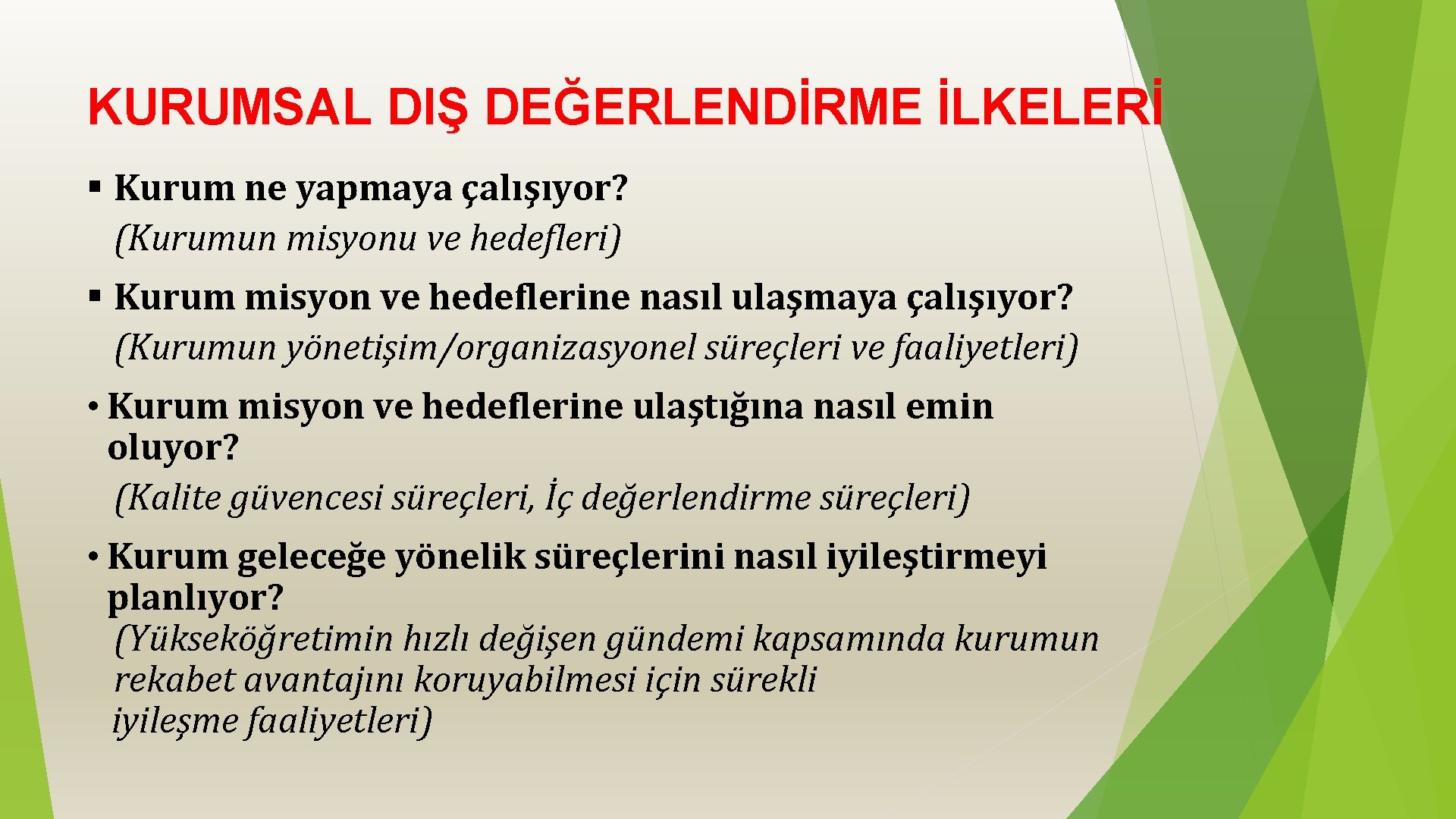 KURUMSAL DIŞ DEĞERLENDİRME İLKELERİ

▪ Kurum ne yapmaya çalışıyor?
(Kurumun misyonu ve hedefleri)

▪ Kurum misyon ve hedeflerine nasıl ulaşmaya çalışıyor?
(Kurumun yönetişim/organizasyonel süreçleri ve faaliyetleri)

• Kurum misyon ve hedeflerine ulaştığına nasıl emin oluyor?
(Kalite güvencesi süreçleri, İç değerlendirme süreçleri)

• Kurum geleceğe yönelik süreçlerini nasıl iyileştirmeyi planlıyor?
(Yükseköğretimin hızlı değişen gündemi kapsamında kurumun rekabet avantajını koruyabilmesi için sürekli iyileşme faaliyetleri)